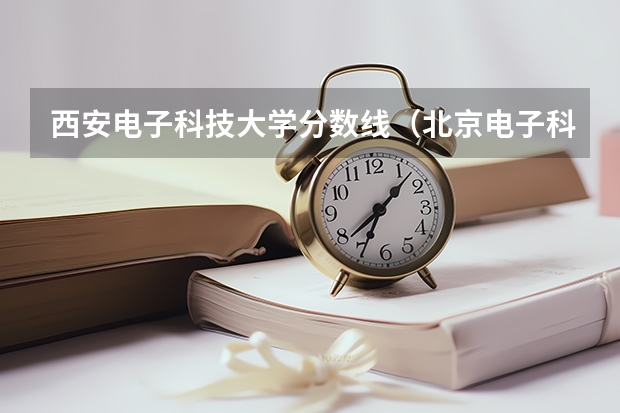 西安电子科技大学分数线（北京电子科

12
1
2
3
4
5
6
7
8
9
10
11